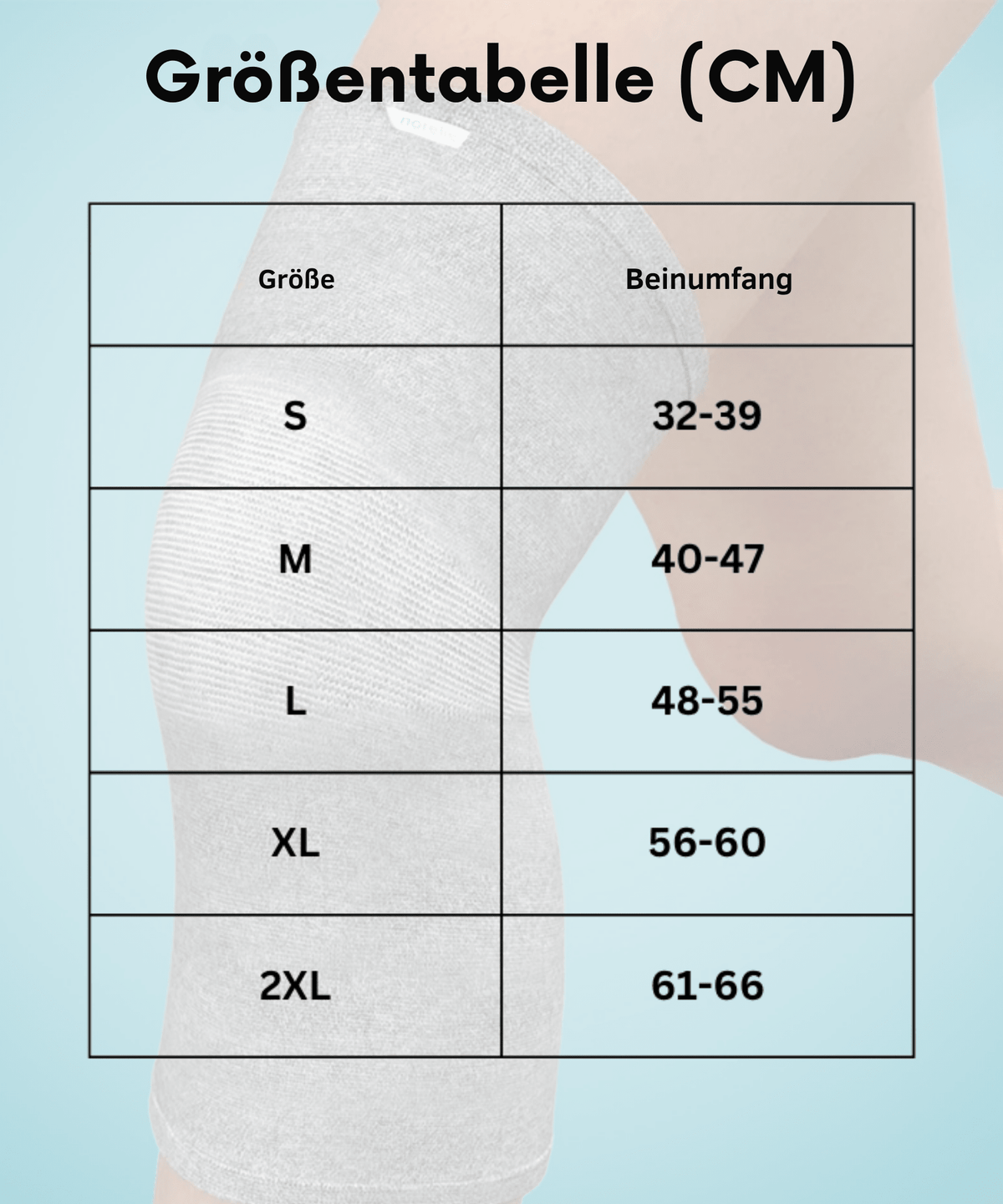 Größentabelle (CM)

| Größe | Beinumfang |
|---|---|
| S | 32-39 |
| M | 40-47 |
| L | 48-55 |
| XL | 56-60 |
| 2XL | 61-66 |